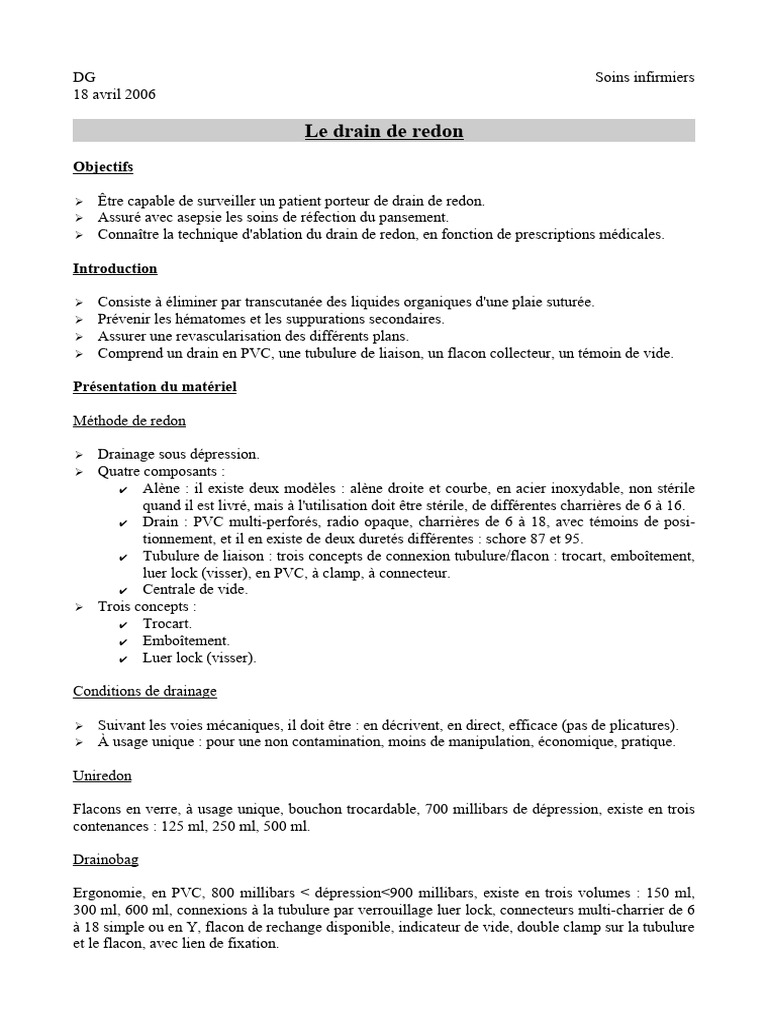 DG
18 avril 2006

Soins infirmiers

Le drain de redon

Objectifs

➢ Être capable de surveiller un patient porteur de drain de redon.
➢ Assuré avec asepsie les soins de réfection du pansement.
➢ Connaître la technique d'ablation du drain de redon, en fonction de prescriptions médicales.

Introduction

➢ Consiste à éliminer par transcutanée des liquides organiques d'une plaie suturée.
➢ Prévenir les hématomes et les suppurations secondaires.
➢ Assurer une revascularisation des différents plans.
➢ Comprend un drain en PVC, une tubulure de liaison, un flacon collecteur, un témoin de vide.

Présentation du matériel

Méthode de redon

➢ Drainage sous dépression.
➢ Quatre composants :
✔ Alène : il existe deux modèles : alène droite et courbe, en acier inoxydable, non stérile quand il est livré, mais à l'utilisation doit être stérile, de différentes charrières de 6 à 16.
✔ Drain : PVC multi-perforés, radio opaque, charrières de 6 à 18, avec témoins de positionnement, et il en existe de deux duretés différentes : schore 87 et 95.
✔ Tubulure de liaison : trois concepts de connexion tubulure/flacon : trocart, emboîtement, luer lock (visser), en PVC, à clamp, à connecteur.
✔ Centrale de vide.
➢ Trois concepts :
✔ Trocart.
✔ Emboîtement.
✔ Luer lock (visser).

Conditions de drainage

➢ Suivant les voies mécaniques, il doit être : en décrivent, en direct, efficace (pas de plicatures).
➢ À usage unique : pour une non contamination, moins de manipulation, économique, pratique.

Uniredon

Flacons en verre, à usage unique, bouchon trocardable, 700 millibars de dépression, existe en trois contenances : 125 ml, 250 ml, 500 ml.

Drainobag

Ergonomie, en PVC, 800 millibars < dépression<900 millibars, existe en trois volumes : 150 ml, 300 ml, 600 ml, connexions à la tubulure par verrouillage luer lock, connecteurs multi-charrier de 6 à 18 simple ou en Y, flacon de rechange disponible, indicateur de vide, double clamp sur la tubulure et le flacon, avec lien de fixation.